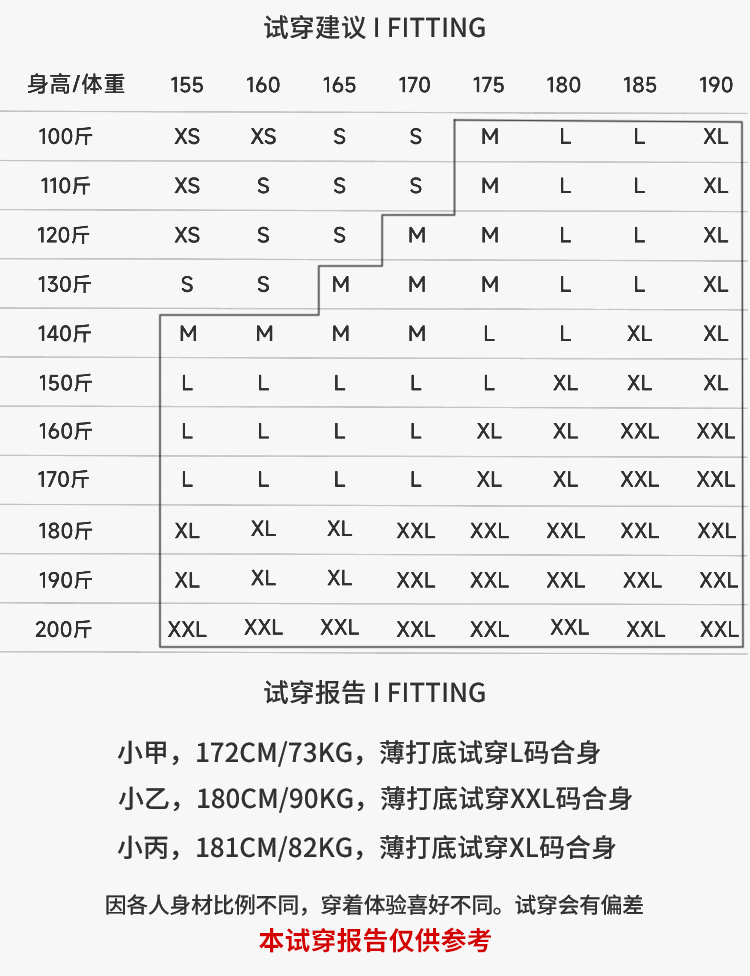 试穿建议 I FITTING

| 身高/体重 | 155 | 160 | 165 | 170 | 175 | 180 | 185 | 190 |
|---|---|---|---|---|---|---|---|---|
| 100斤 | XS | XS | S | S | M | L | L | XL |
| 110斤 | XS | S | S | S | M | L | L | XL |
| 120斤 | XS | S | S | M | M | L | L | XL |
| 130斤 | S | S | M | M | M | L | L | XL |
| 140斤 | M | M | M | M | L | L | XL | XL |
| 150斤 | L | L | L | L | L | XL | XL | XL |
| 160斤 | L | L | L | L | XL | XL | XXL | XXL |
| 170斤 | L | L | L | L | XL | XL | XXL | XXL |
| 180斤 | XL | XL | XL | XXL | XXL | XXL | XXL | XXL |
| 190斤 | XL | XL | XL | XXL | XXL | XXL | XXL | XXL |
| 200斤 | XXL | XXL | XXL | XXL | XXL | XXL | XXL | XXL |

试穿报告 I FITTING

小甲，172CM/73KG，薄打底试穿L码合身

小乙，180CM/90KG，薄打底试穿XXL码合身

小丙，181CM/82KG，薄打底试穿XL码合身

因各人身材比例不同，穿着体验喜好不同。试穿会有偏差

本试穿报告仅供参考